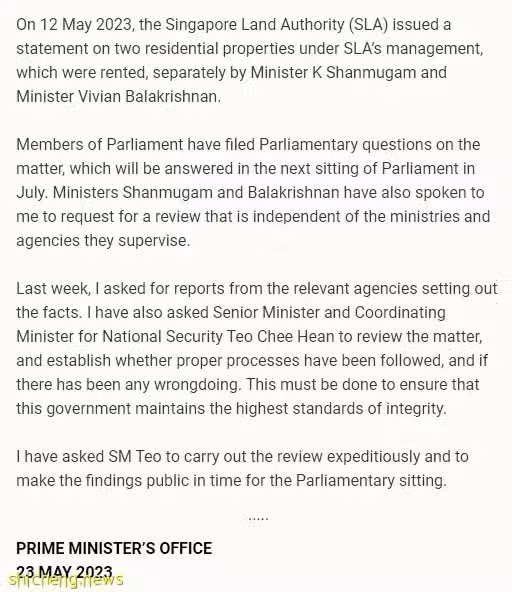 On 12 May 2023, the Singapore Land Authority (SLA) issued a statement on two residential properties under SLA's management, which were rented, separately by Minister K Shanmugam and Minister Vivian Balakrishnan.

Members of Parliament have filed Parliamentary questions on the matter, which will be answered in the next sitting of Parliament in July. Ministers Shanmugam and Balakrishnan have also spoken to me to request for a review that is independent of the ministries and agencies they supervise.

Last week, I asked for reports from the relevant agencies setting out the facts. I have also asked Senior Minister and Coordinating Minister for National Security Teo Chee Hean to review the matter, and establish whether proper processes have been followed, and if there has been any wrongdoing. This must be done to ensure that this government maintains the highest standards of integrity.

I have asked SM Teo to carry out the review expeditiously and to make the findings public in time for the Parliamentary sitting.

.....

PRIME MINISTER'S OFFICE
23 MAY 2023

shicheng.news